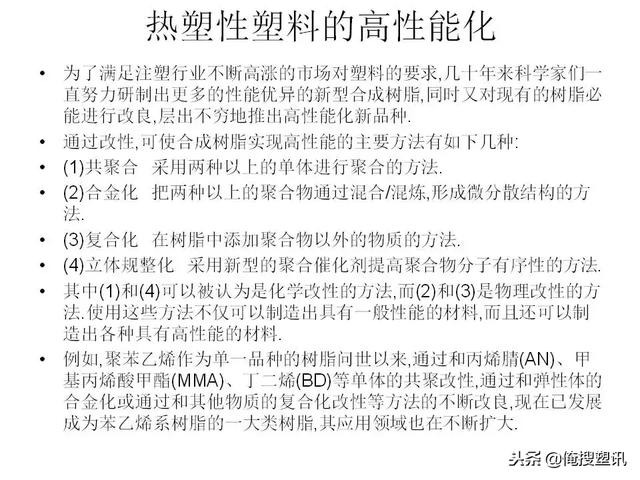 热塑性塑料的高性能化

• 为了满足注塑行业不断高涨的市场对塑料的要求,几十年来科学家们一直努力研制出更多的性能优异的新型合成树脂,同时又对现有的树脂必能进行改良,层出不穷地推出高性能化新品种.

• 通过改性,可使合成树脂实现高性能的主要方法有如下几种:

• (1)共聚合 采用两种以上的单体进行聚合的方法.

• (2)合金化 把两种以上的聚合物通过混合/混炼,形成微分散结构的方法.

• (3)复合化 在树脂中添加聚合物以外的物质的方法.

• (4)立体规整化 采用新型的聚合催化剂提高聚合物分子有序性的方法.

• 其中(1)和(4)可以被认为是化学改性的方法,而(2)和(3)是物理改性的方法.使用这些方法不仅可以制造出具有一般性能的材料,而且还可以制造出各种具有高性能的材料.

• 例如,聚苯乙烯作为单一品种的树脂问世以来,通过和丙烯腈(AN)、甲基丙烯酸甲酯(MMA)、丁二烯(BD)等单体的共聚改性,通过和弹性体的合金化或通过和其他物质的复合化改性等方法的不断改良,现在已发展成为苯乙烯系树脂的一大类树脂,其应用领域也在不断扩大.

头条 @俺搜塑讯